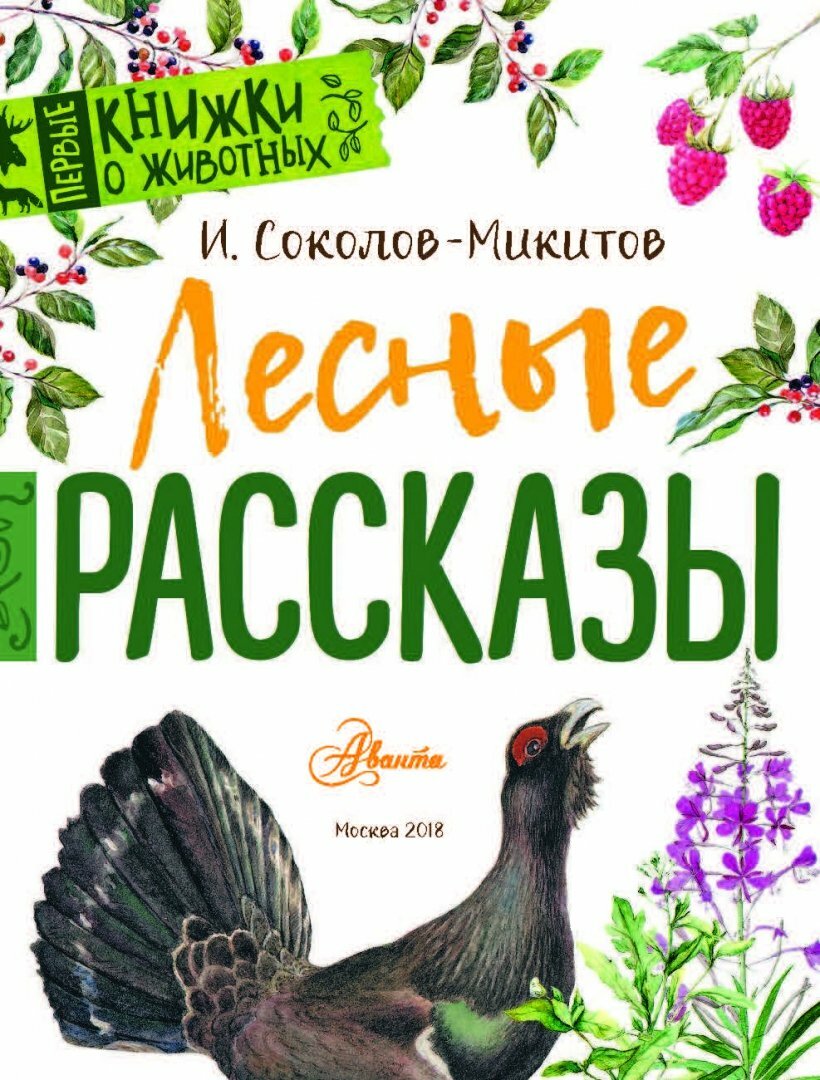 ПЕРВЫЕ КНИЖКИ О ЖИВОТНЫХ

И. Соколов-Микитов

Лесные

РАССКАЗЫ

Аванта

Москва 2018